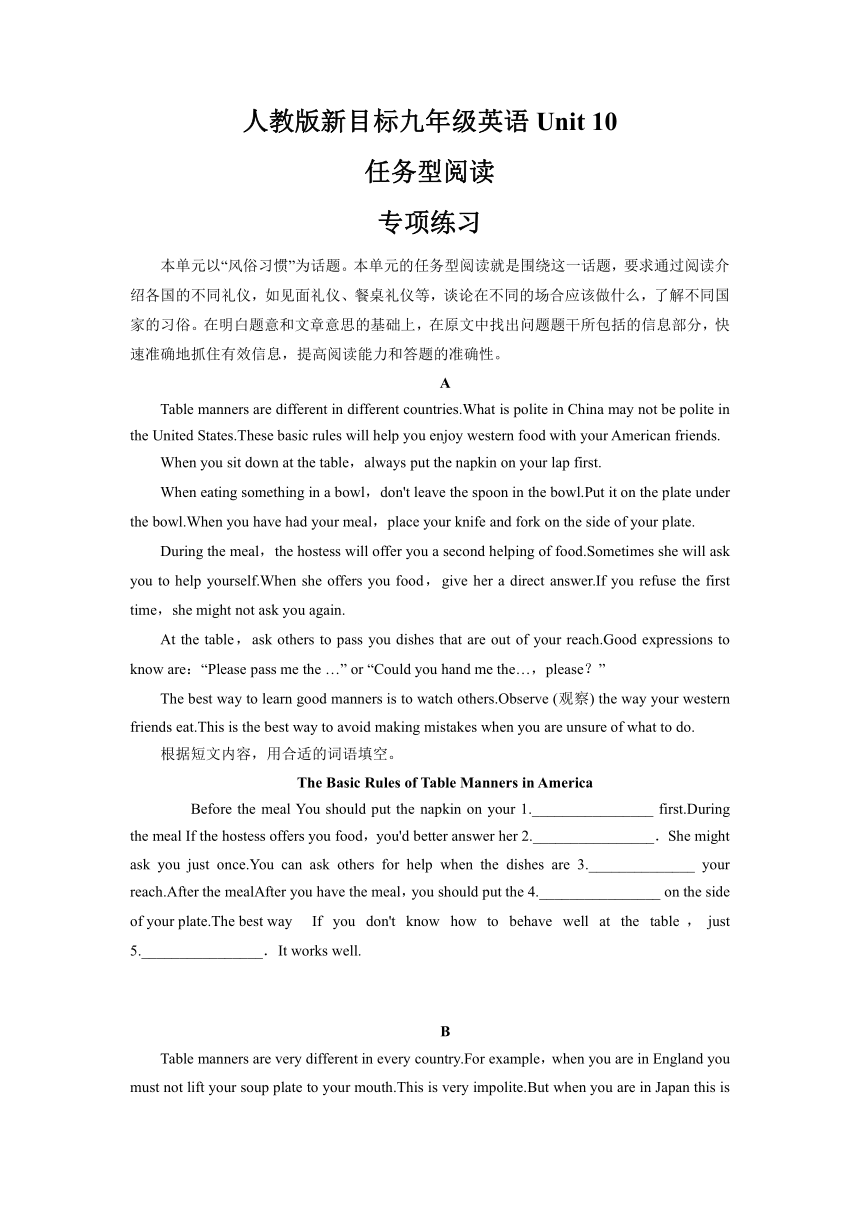 人教版新目标九年级英语 Unit 10

任务型阅读

专项练习

本单元以“风俗习惯”为话题。本单元的任务型阅读就是围绕这一话题，要求通过阅读介绍各国的不同礼仪，如见面礼仪、餐桌礼仪等，谈论在不同的场合应该做什么，了解不同国家的习俗。在明白题意和文章意思的基础上，在原文中找出问题题干所包括的信息部分，快速准确地抓住有效信息，提高阅读能力和答题的准确性。

A

Table manners are different in different countries.What is polite in China may not be polite in the United States.These basic rules will help you enjoy western food with your American friends.

When you sit down at the table，always put the napkin on your lap first.

When eating something in a bowl，don't leave the spoon in the bowl.Put it on the plate under the bowl.When you have had your meal，place your knife and fork on the side of your plate.

During the meal，the hostess will offer you a second helping of food.Sometimes she will ask you to help yourself.When she offers you food，give her a direct answer.If you refuse the first time，she might not ask you again.

At the table，ask others to pass you dishes that are out of your reach.Good expressions to know are：“Please pass me the …” or “Could you hand me the…，please？”

The best way to learn good manners is to watch others.Observe (观察) the way your western friends eat.This is the best way to avoid making mistakes when you are unsure of what to do.

根据短文内容，用合适的词语填空。

The Basic Rules of Table Manners in America

Before the meal You should put the napkin on your 1.________________ first.During the meal If the hostess offers you food，you'd better answer her 2.________________．She might ask you just once.You can ask others for help when the dishes are 3.______________ your reach.After the mealAfter you have the meal，you should put the 4.________________ on the side of your plate.The best way If you don't know how to behave well at the table，just 5.________________．It works well.

B

Table manners are very different in every country.For example，when you are in England you must not lift your soup plate to your mouth.This is very impolite.But when you are in Japan this is